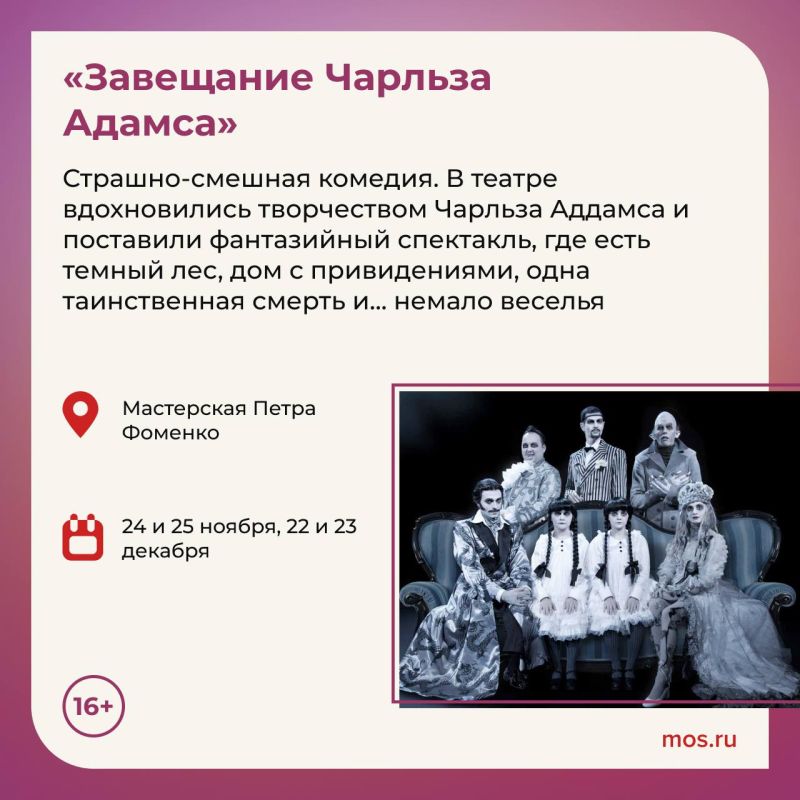 «Завещание Чарльза Адамса»

Страшно-смешная комедия. В театре вдохновились творчеством Чарльза Аддамса и поставили фантазийный спектакль, где есть темный лес, дом с привидениями, одна таинственная смерть и... немало веселья

Мастерская Петра Фоменко

24 и 25 ноября, 22 и 23 декабря

16+

mos.ru